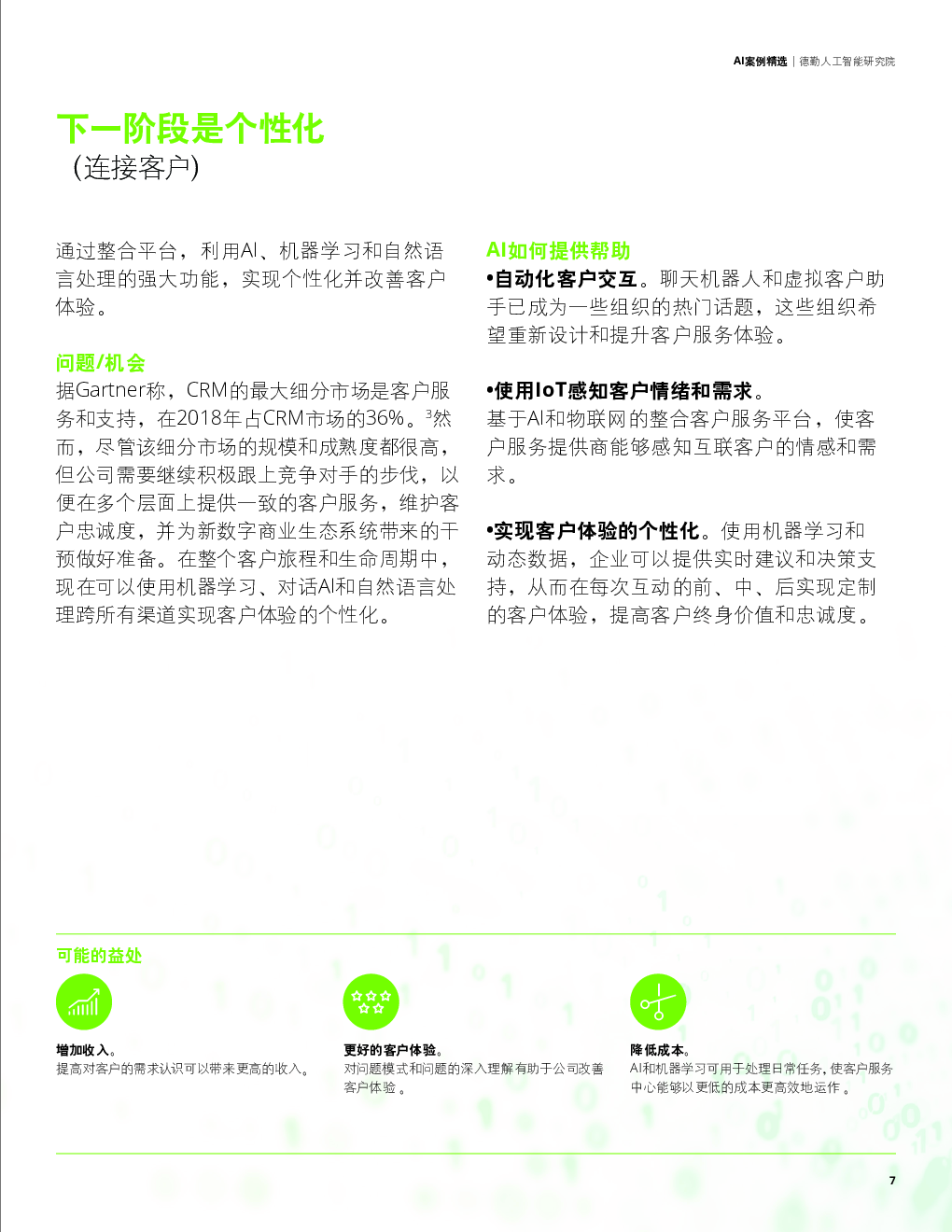 AI案例精选 | 德勤人工智能研究院

下一阶段是个性化
（连接客户）

通过整合平台，利用AI、机器学习和自然语言处理的强大功能，实现个性化并改善客户体验。

问题/机会
据Gartner称，CRM的最大细分市场是客户服务和支持，在2018年占CRM市场的36%。$^3$然而，尽管该细分市场的规模和成熟度都很高，但公司需要继续积极跟上竞争对手的步伐，以便在多个层面上提供一致的客户服务，维护客户忠诚度，并为新数字商业生态系统带来的干预做好准备。在整个客户旅程和生命周期中，现在可以使用机器学习、对话AI和自然语言处理跨所有渠道实现客户体验的个性化。

AI如何提供帮助
•自动化客户交互。聊天机器人和虚拟客户助手已成为一些组织的热门话题，这些组织希望重新设计和提升客户服务体验。

•使用IoT感知客户情绪和需求。
基于AI和物联网的整合客户服务平台，使客户服务提供商能够感知互联客户的情感和需求。

•实现客户体验的个性化。使用机器学习和动态数据，企业可以提供实时建议和决策支持，从而在每次互动的前、中、后实现定制的客户体验，提高客户终身价值和忠诚度。

可能的益处

增加收入。
提高对客户的需求认识可以带来更高的收入。

更好的客户体验。
对问题模式和问题的深入理解有助于公司改善客户体验。

降低成本。
AI和机器学习可用于处理日常任务，使客户服务中心能够以更低的成本更高效地运作。

7